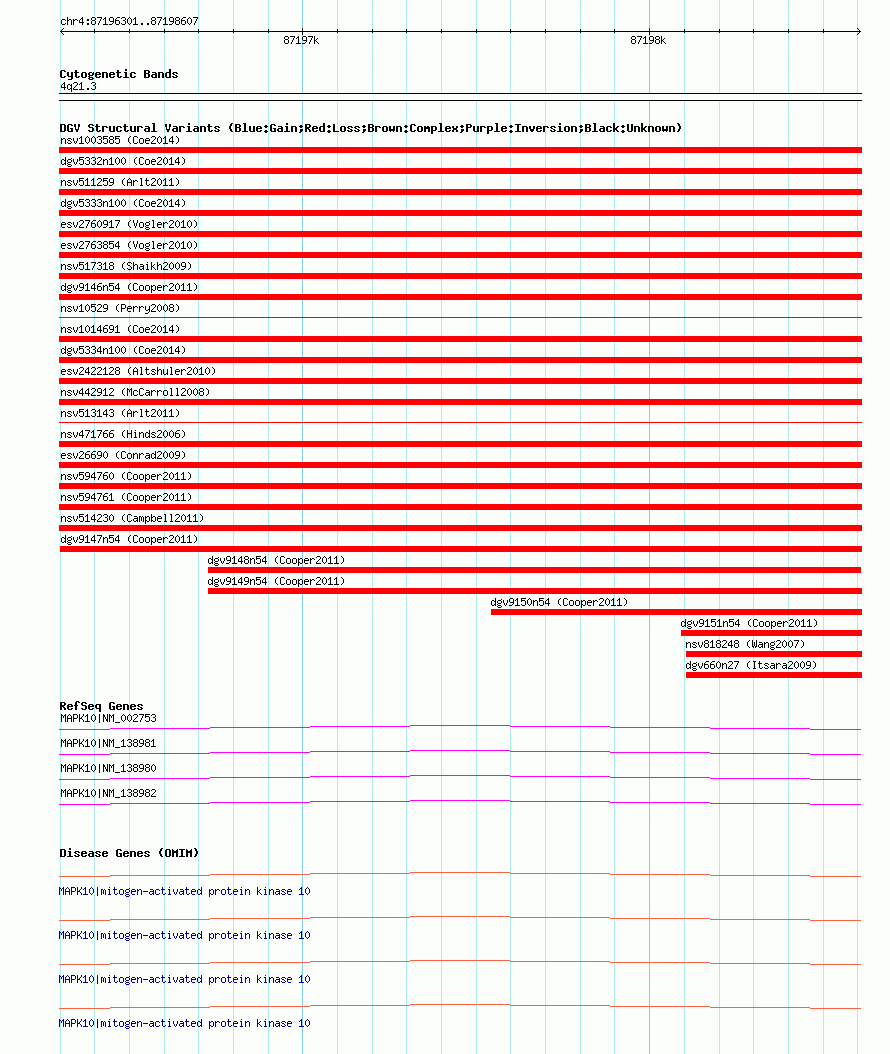 chr4:87196301..87198607

87197k

87198k

Cytogenetic Bands
4q21.3

DGV Structural Variants (Blue:Gain;Red:Loss;Brown:Complex;Purple:Inversion;Black:Unknown)
nsv1003585 (Coe2014)
dgv5332n100 (Coe2014)
nsv511259 (Arlt2011)
dgv5333n100 (Coe2014)
esv2760917 (Vogler2010)
esv2763854 (Vogler2010)
nsv517318 (Shaikh2009)
dgv9146n54 (Cooper2011)
nsv10529 (Perry2008)
nsv1014691 (Coe2014)
dgv5334n100 (Coe2014)
esv2422128 (Altshuler2010)
nsv442912 (McCarroll2008)
nsv513143 (Arlt2011)
nsv471766 (Hinds2006)
esv26690 (Conrad2009)
nsv594760 (Cooper2011)
nsv594761 (Cooper2011)
nsv514230 (Campbell2011)
dgv9147n54 (Cooper2011)
dgv9148n54 (Cooper2011)
dgv9149n54 (Cooper2011)
dgv9150n54 (Cooper2011)
dgv9151n54 (Cooper2011)
nsv818248 (Wang2007)
dgv660n27 (Itsara2009)

RefSeq Genes
MAPK10|NM_002753
MAPK10|NM_138981
MAPK10|NM_138980
MAPK10|NM_138982

Disease Genes (OMIM)
MAPK10|mitogen-activated protein kinase 10
MAPK10|mitogen-activated protein kinase 10
MAPK10|mitogen-activated protein kinase 10
MAPK10|mitogen-activated protein kinase 10